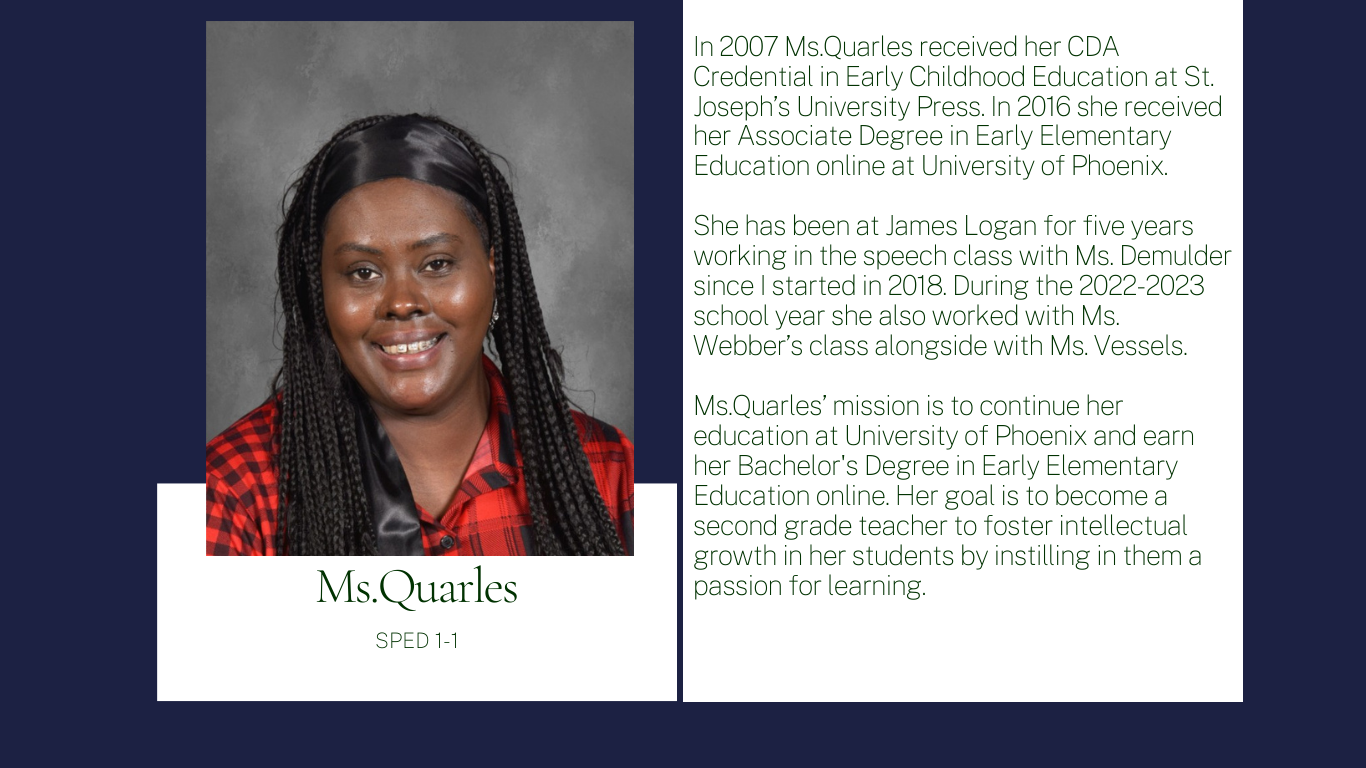 Ms.Quarles

SPED 1-1

In 2007 Ms.Quarles received her CDA Credential in Early Childhood Education at St. Joseph's University Press. In 2016 she received her Associate Degree in Early Elementary Education online at University of Phoenix.

She has been at James Logan for five years working in the speech class with Ms. Demulder since I started in 2018. During the 2022-2023 school year she also worked with Ms. Webber's class alongside with Ms. Vessels.

Ms.Quarles' mission is to continue her education at University of Phoenix and earn her Bachelor's Degree in Early Elementary Education online. Her goal is to become a second grade teacher to foster intellectual growth in her students by instilling in them a passion for learning.